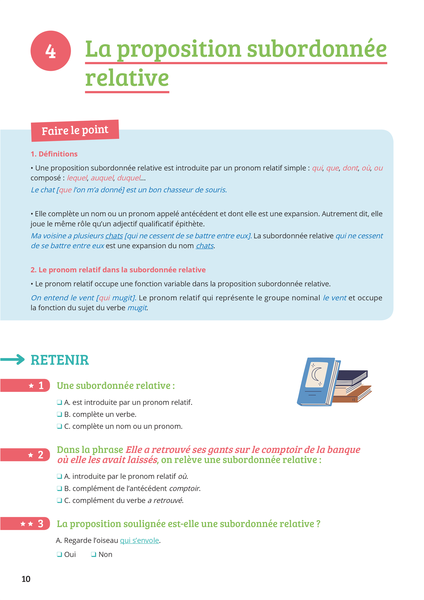 4 La proposition subordonnée relative

Faire le point

1. Définitions

• Une proposition subordonnée relative est introduite par un pronom relatif simple : qui, que, dont, où, ou composé : lequel, auquel, duquel...
Le chat [que l'on m'a donné] est un bon chasseur de souris.

• Elle complète un nom ou un pronom appelé antécédent et dont elle est une expansion. Autrement dit, elle joue le même rôle qu'un adjectif qualificatif épithète.
Ma voisine a plusieurs chats [qui ne cessent de se battre entre eux]. La subordonnée relative qui ne cessent de se battre entre eux est une expansion du nom chats.

2. Le pronom relatif dans la subordonnée relative

• Le pronom relatif occupe une fonction variable dans la proposition subordonnée relative.
On entend le vent [qui mugit]. Le pronom relatif qui représente le groupe nominal le vent et occupe la fonction du sujet du verbe mugit.

RETENIR

★ 1 Une subordonnée relative :
❑ A. est introduite par un pronom relatif.
❑ B. complète un verbe.
❑ C. complète un nom ou un pronom.

★ 2 Dans la phrase Elle a retrouvé ses gants sur le comptoir de la banque où elle les avait laissés, on relève une subordonnée relative :
❑ A. introduite par le pronom relatif où.
❑ B. complément de l'antécédent comptoir.
❑ C. complément du verbe a retrouvé.

★★ 3 La proposition soulignée est-elle une subordonnée relative ?
A. Regarde l'oiseau qui s'envole.
❑ Oui ❑ Non

10